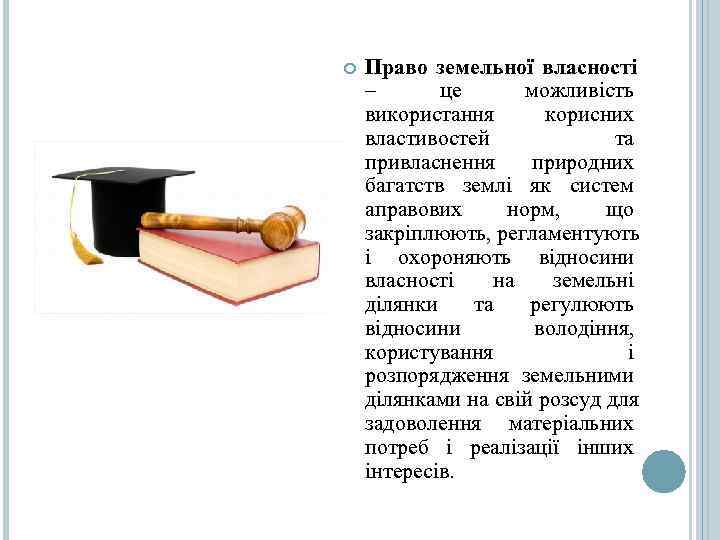 Право земельної власності – це можливість використання корисних властивостей та привласнення природних багатств землі як систем аправових норм, що закріплюють, регламентують і охороняють відносини власності на земельні ділянки та регулюють відносини володіння, користування і розпорядження земельними ділянками на свій розсуд для задоволення матеріальних потреб і реалізації інших інтересів.